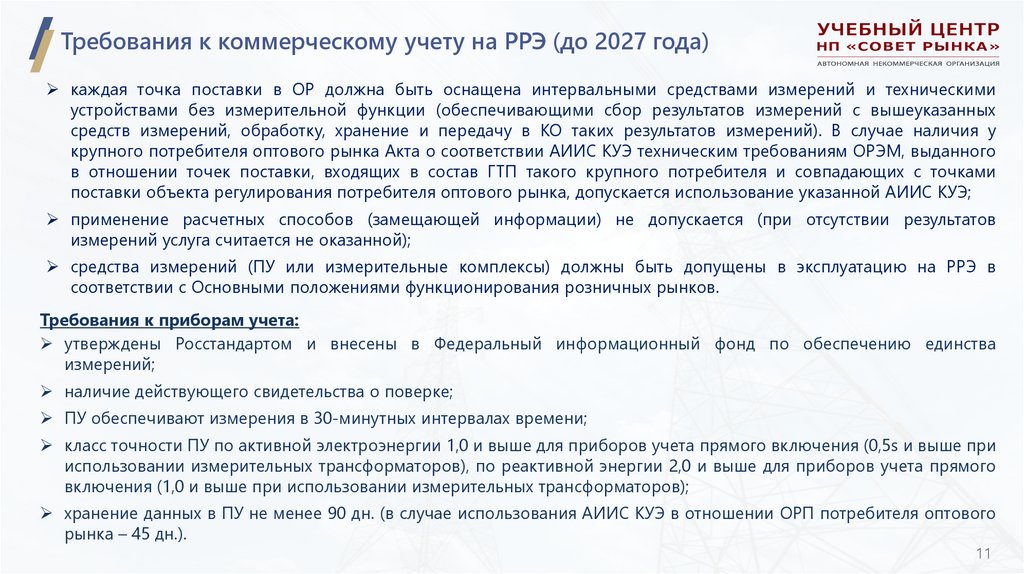 Требования к коммерческому учету на РРЭ (до 2027 года)

УЧЕБНЫЙ ЦЕНТР
НП «СОВЕТ РЫНКА»
АВТОНОМНАЯ НЕКОММЕРЧЕСКАЯ ОРГАНИЗАЦИЯ

➢ каждая точка поставки в ОР должна быть оснащена интервальными средствами измерений и техническими устройствами без измерительной функции (обеспечивающими сбор результатов измерений с вышеуказанных средств измерений, обработку, хранение и передачу в КО таких результатов измерений). В случае наличия у крупного потребителя оптового рынка Акта о соответствии АИИС КУЭ техническим требованиям ОРЭМ, выданного в отношении точек поставки, входящих в состав ГТП такого крупного потребителя и совпадающих с точками поставки объекта регулирования потребителя оптового рынка, допускается использование указанной АИИС КУЭ;

➢ применение расчетных способов (замещающей информации) не допускается (при отсутствии результатов измерений услуга считается не оказанной);

➢ средства измерений (ПУ или измерительные комплексы) должны быть допущены в эксплуатацию на РРЭ в соответствии с Основными положениями функционирования розничных рынков.

Требования к приборам учета:

➢ утверждены Росстандартом и внесены в Федеральный информационный фонд по обеспечению единства измерений;

➢ наличие действующего свидетельства о поверке;

➢ ПУ обеспечивают измерения в 30-минутных интервалах времени;

➢ класс точности ПУ по активной электроэнергии 1,0 и выше для приборов учета прямого включения (0,5s и выше при использовании измерительных трансформаторов), по реактивной энергии 2,0 и выше для приборов учета прямого включения (1,0 и выше при использовании измерительных трансформаторов);

➢ хранение данных в ПУ не менее 90 дн. (в случае использования АИИС КУЭ в отношении ОРП потребителя оптового рынка – 45 дн.).

11